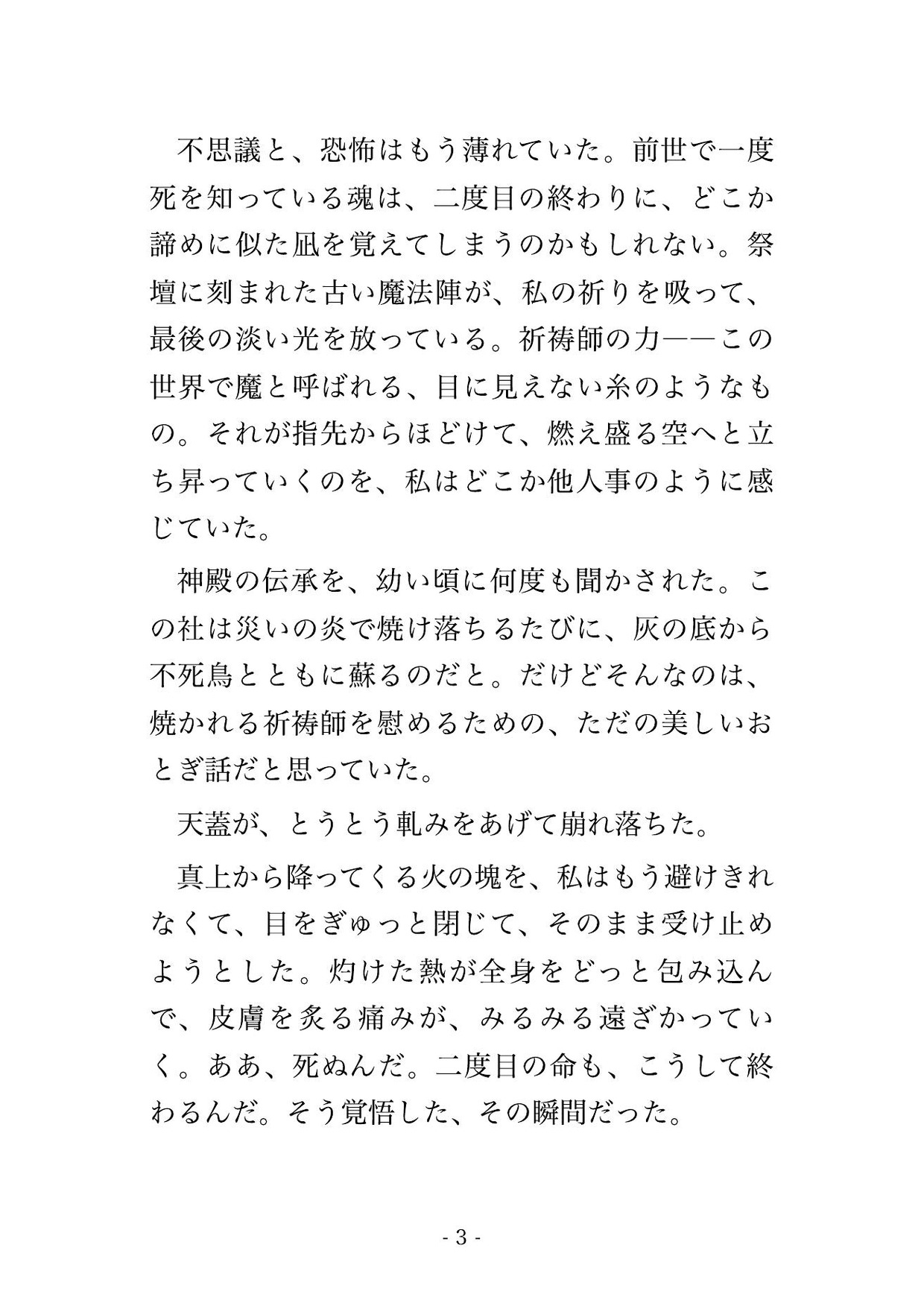 不思議と、恐怖はもう薄れていた。前世で一度死を知っている魂は、二度目の終わりに、どこか諦めに似た凪を覚えてしまうのかもしれない。祭壇に刻まれた古い魔法陣が、私の祈りを吸って、最後の淡い光を放っている。祈祷師の力——この世界で魔と呼ばれる、目に見えない糸のようなもの。それが指先からほどけて、燃え盛る空へと立ち昇っていくのを、私はどこか他人事のように感じていた。

神殿の伝承を、幼い頃に何度も聞かされた。この社は災いの炎で焼け落ちるたびに、灰の底から不死鳥とともに蘇るのだと。だけどそんなのは、焼かれる祈祷師を慰めるための、ただの美しいおとぎ話だと思っていた。

天蓋が、とうとう軋みをあげて崩れ落ちた。

真上から降ってくる火の塊を、私はもう避けきれなくて、目をぎゅっと閉じて、そのまま受け止めようとした。灼けた熱が全身をどっと包み込んで、皮膚を炙る痛みが、みるみる遠ざかっていく。ああ、死ぬんだ。二度目の命も、こうして終わるんだ。そう覚悟した、その瞬間だった。

- 3 -